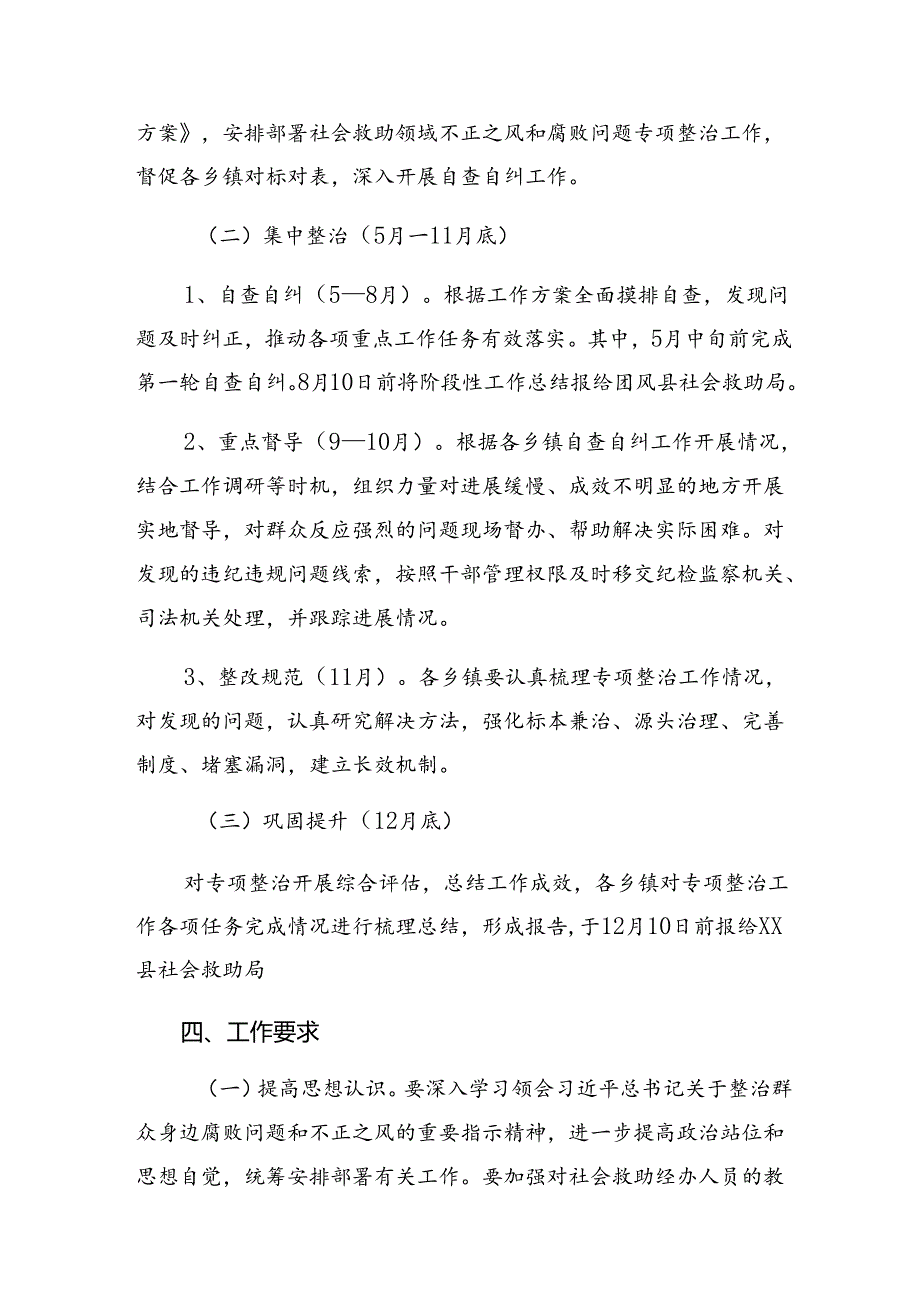 方案》，安排部署社会救助领域不正之风和腐败问题专项整治工作，督促各乡镇对标对表，深入开展自查自纠工作。

（二）集中整治（5月—11月底）

1、自查自纠（5—8月）。根据工作方案全面摸排自查，发现问题及时纠正，推动各项重点工作任务有效落实。其中，5月中旬前完成第一轮自查自纠。8月10日前将阶段性工作总结报给团风县社会救助局。

2、重点督导（9—10月）。根据各乡镇自查自纠工作开展情况，结合工作调研等时机，组织力量对进展缓慢、成效不明显的地方开展实地督导，对群众反应强烈的问题现场督办、帮助解决实际困难。对发现的违纪违规问题线索，按照干部管理权限及时移交纪检监察机关、司法机关处理，并跟踪进展情况。

3、整改规范（11月）。各乡镇要认真梳理专项整治工作情况，对发现的问题，认真研究解决方法，强化标本兼治、源头治理、完善制度、堵塞漏洞，建立长效机制。

（三）巩固提升（12月底）

对专项整治开展综合评估，总结工作成效，各乡镇对专项整治工作各项任务完成情况进行梳理总结，形成报告，于12月10日前报给XX县社会救助局

四、工作要求

（一）提高思想认识。要深入学习领会习近平总书记关于整治群众身边腐败问题和不正之风的重要指示精神，进一步提高政治站位和思想自觉，统筹安排部署有关工作。要加强对社会救助经办人员的教